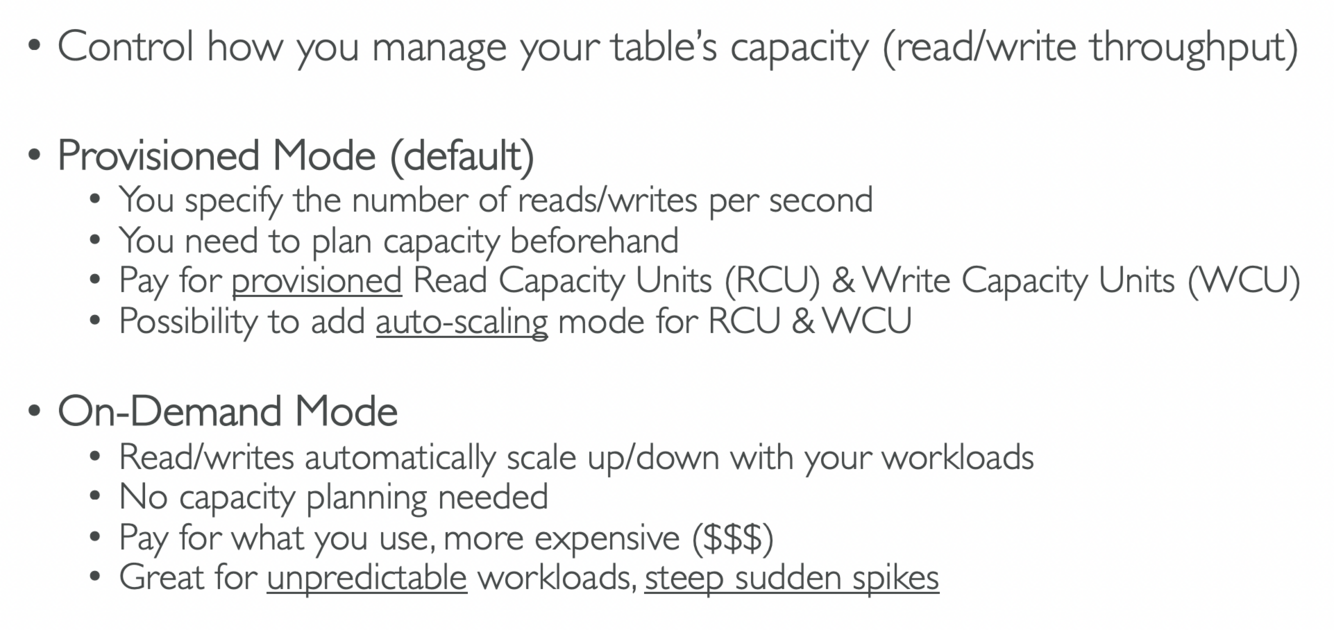 • Control how you manage your table's capacity (read/write throughput)

• Provisioned Mode (default)
• You specify the number of reads/writes per second
• You need to plan capacity beforehand
• Pay for provisioned Read Capacity Units (RCU) & Write Capacity Units (WCU)
• Possibility to add auto-scaling mode for RCU & WCU

• On-Demand Mode
• Read/writes automatically scale up/down with your workloads
• No capacity planning needed
• Pay for what you use, more expensive ($$$)
• Great for unpredictable workloads, steep sudden spikes